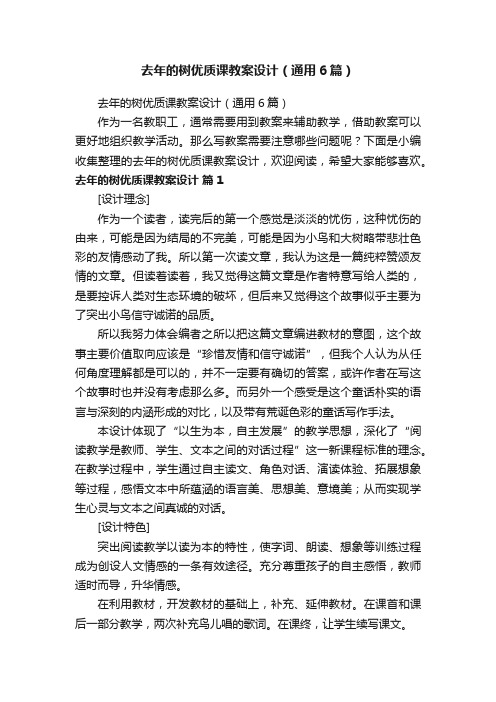 去年的树优质课教案设计（通用6篇）

去年的树优质课教案设计（通用6篇）

作为一名教职工，通常需要用到教案来辅助教学，借助教案可以更好地组织教学活动。那么写教案需要注意哪些问题呢？下面是小编收集整理的去年的树优质课教案设计，欢迎阅读，希望大家能够喜欢。

去年的树优质课教案设计 篇1

[设计理念]

作为一个读者，读完后的第一个感觉是淡淡的忧伤，这种忧伤的由来，可能是因为结局的不完美，可能是因为小鸟和大树略带悲壮色彩的友情感动了我。所以第一次读文章，我认为这是一篇纯粹赞颂友情的文章。但读着读着，我又觉得这篇文章是作者特意写给人类的，是要控诉人类对生态环境的破坏，但后来又觉得这个故事似乎主要为了突出小鸟信守诚诺的品质。

所以我努力体会编者之所以把这篇文章编进教材的意图，这个故事主要价值取向应该是“珍惜友情和信守诚诺”，但我个人认为从任何角度理解都是可以的，并不一定要有确切的答案，或许作者在写这个故事时也并没有考虑那么多。而另外一个感受是这个童话朴实的语言与深刻的内涵形成的对比，以及带有荒诞色彩的童话写作手法。

本设计体现了“以生为本，自主发展”的教学思想，深化了“阅读教学是教师、学生、文本之间的对话过程”这一新课程标准的理念。在教学过程中，学生通过自主读文、角色对话、演读体验、拓展想象等过程，感悟文本中所蕴涵的语言美、思想美、意境美；从而实现学生心灵与文本之间真诚的对话。

[设计特色]

突出阅读教学以读为本的特性，使字词、朗读、想象等训练过程成为创设人文情感的一条有效途径。充分尊重孩子的自主感悟，教师适时而导，升华情感。

在利用教材，开发教材的基础上，补充、延伸教材。在课首和课后一部分教学，两次补充鸟儿唱的歌词。在课终，让学生续写课文。